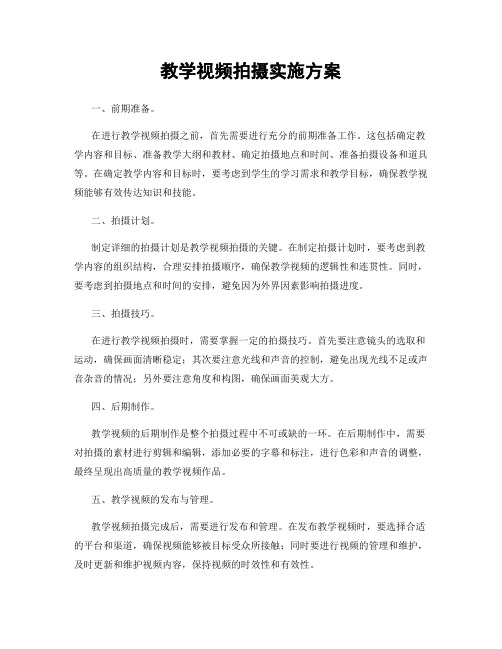 教学视频拍摄实施方案

一、前期准备。

在进行教学视频拍摄之前，首先需要进行充分的前期准备工作。这包括确定教学内容和目标、准备教学大纲和教材、确定拍摄地点和时间、准备拍摄设备和道具等。在确定教学内容和目标时，要考虑到学生的学习需求和教学目标，确保教学视频能够有效传达知识和技能。

二、拍摄计划。

制定详细的拍摄计划是教学视频拍摄的关键。在制定拍摄计划时，要考虑到教学内容的组织结构，合理安排拍摄顺序，确保教学视频的逻辑性和连贯性。同时，要考虑到拍摄地点和时间的安排，避免因为外界因素影响拍摄进度。

三、拍摄技巧。

在进行教学视频拍摄时，需要掌握一定的拍摄技巧。首先要注意镜头的选取和运动，确保画面清晰稳定；其次要注意光线和声音的控制，避免出现光线不足或声音杂音的情况；另外要注意角度和构图，确保画面美观大方。

四、后期制作。

教学视频的后期制作是整个拍摄过程中不可或缺的一环。在后期制作中，需要对拍摄的素材进行剪辑和编辑，添加必要的字幕和标注，进行色彩和声音的调整，最终呈现出高质量的教学视频作品。

五、教学视频的发布与管理。

教学视频拍摄完成后，需要进行发布和管理。在发布教学视频时，要选择合适的平台和渠道，确保视频能够被目标受众所接触；同时要进行视频的管理和维护，及时更新和维护视频内容，保持视频的时效性和有效性。